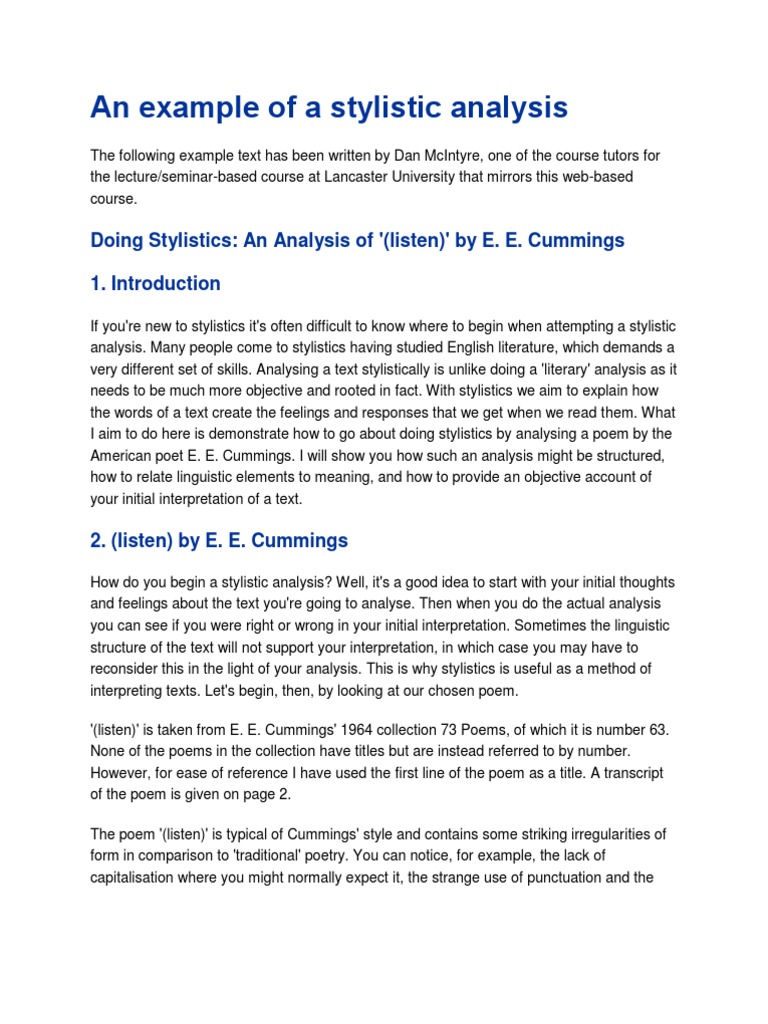 An example of a stylistic analysis

The following example text has been written by Dan McIntyre, one of the course tutors for the lecture/seminar-based course at Lancaster University that mirrors this web-based course.

Doing Stylistics: An Analysis of '(listen)' by E. E. Cummings

1. Introduction

If you're new to stylistics it's often difficult to know where to begin when attempting a stylistic analysis. Many people come to stylistics having studied English literature, which demands a very different set of skills. Analysing a text stylistically is unlike doing a 'literary' analysis as it needs to be much more objective and rooted in fact. With stylistics we aim to explain how the words of a text create the feelings and responses that we get when we read them. What I aim to do here is demonstrate how to go about doing stylistics by analysing a poem by the American poet E. E. Cummings. I will show you how such an analysis might be structured, how to relate linguistic elements to meaning, and how to provide an objective account of your initial interpretation of a text.

2. (listen) by E. E. Cummings

How do you begin a stylistic analysis? Well, it's a good idea to start with your initial thoughts and feelings about the text you're going to analyse. Then when you do the actual analysis you can see if you were right or wrong in your initial interpretation. Sometimes the linguistic structure of the text will not support your interpretation, in which case you may have to reconsider this in the light of your analysis. This is why stylistics is useful as a method of interpreting texts. Let's begin, then, by looking at our chosen poem.

'(listen)' is taken from E. E. Cummings' 1964 collection 73 Poems, of which it is number 63. None of the poems in the collection have titles but are instead referred to by number. However, for ease of reference I have used the first line of the poem as a title. A transcript of the poem is given on page 2.

The poem '(listen)' is typical of Cummings' style and contains some striking irregularities of form in comparison to 'traditional' poetry. You can notice, for example, the lack of capitalisation where you might normally expect it, the strange use of punctuation and the